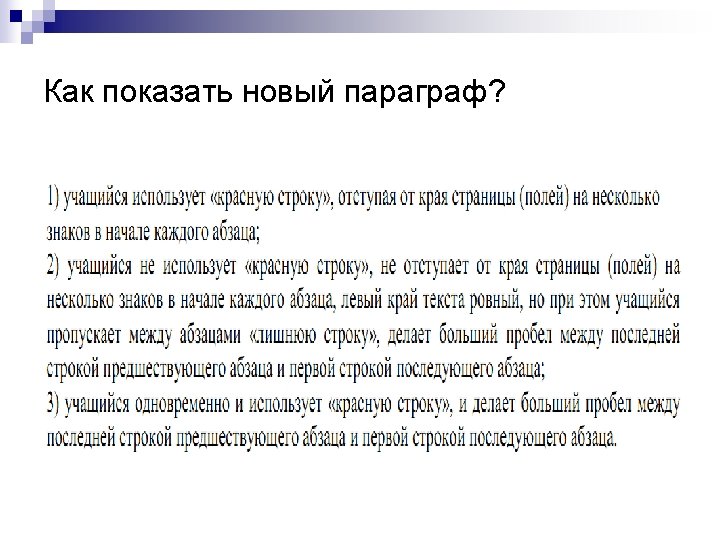 Как показать новый параграф?

1) учащийся использует «красную строку», отступая от края страницы (полей) на несколько знаков в начале каждого абзаца;
2) учащийся не использует «красную строку», не отступает от края страницы (полей) на несколько знаков в начале каждого абзаца, левый край текста ровный, но при этом учащийся пропускает между абзацами «лишнюю строку», делает больший пробел между последней строкой предшествующего абзаца и первой строкой последующего абзаца;
3) учащийся одновременно и использует «красную строку», и делает больший пробел между последней строкой предшествующего абзаца и первой строкой последующего абзаца.